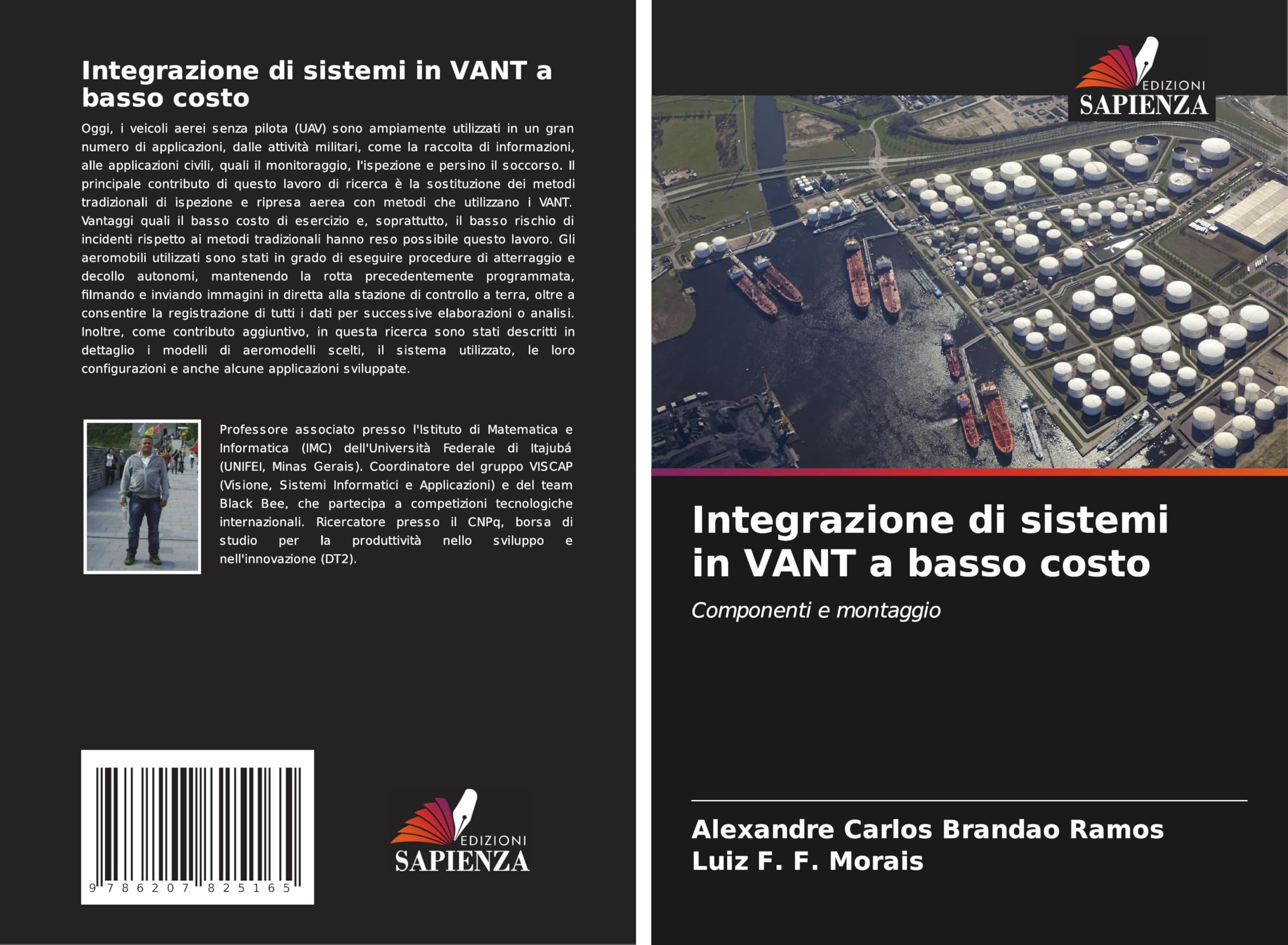 Integrazione di sistemi in VANT a basso costo

Oggi, i veicoli aerei senza pilota (UAV) sono ampiamente utilizzati in un gran numero di applicazioni, dalle attività militari, come la raccolta di informazioni, alle applicazioni civili, quali il monitoraggio, l'ispezione e persino il soccorso. Il principale contributo di questo lavoro di ricerca è la sostituzione dei metodi tradizionali di ispezione e ripresa aerea con metodi che utilizzano i VANT. Vantaggi quali il basso costo di esercizio e, soprattutto, il basso rischio di incidenti rispetto ai metodi tradizionali hanno reso possibile questo lavoro. Gli aeromobili utilizzati sono stati in grado di eseguire procedure di atterraggio e decollo autonomi, mantenendo la rotta precedentemente programmata, filmando e inviando immagini in diretta alla stazione di controllo a terra, oltre a consentire la registrazione di tutti i dati per successive elaborazioni o analisi. Inoltre, come contributo aggiuntivo, in questa ricerca sono stati descritti in dettaglio i modelli di aeromodelli scelti, il sistema utilizzato, le loro configurazioni e anche alcune applicazioni sviluppate.

Professore associato presso l'Istituto di Matematica e Informatica (IMC) dell'Università Federale di Itajubá (UNIFEI, Minas Gerais). Coordinatore del gruppo VISCAP (Visione, Sistemi Informatici e Applicazioni) e del team Black Bee, che partecipa a competizioni tecnologiche internazionali. Ricercatore presso il CNPq, borsa di studio per la produttività nello sviluppo e nell'innovazione (DT2).

9 786207 825165

EDIZIONI
SAPIENZA

EDIZIONI
SAPIENZA

Integrazione di sistemi in VANT a basso costo

Componenti e montaggio

Alexandre Carlos Brandao Ramos
Luiz F. F. Morais